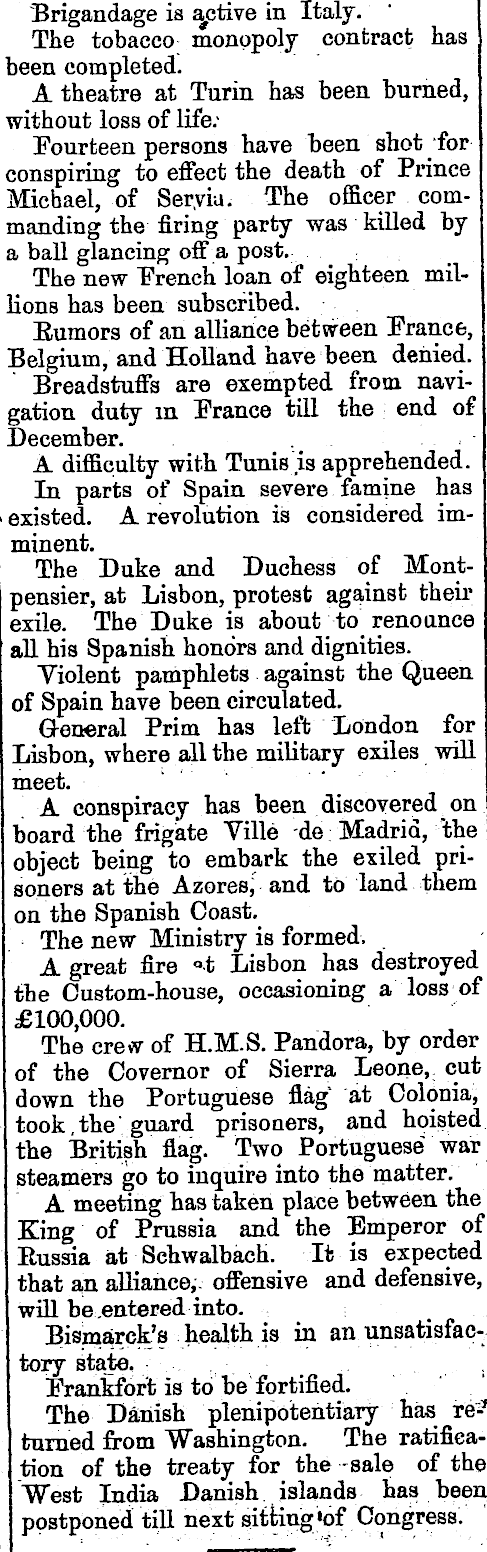 Brigandage is active in Italy.

The tobacco monopoly contract has been completed.

A theatre at Turin has been burned, without loss of life.

Fourteen persons have been shot for conspiring to effect the death of Prince Michael, of Servia. The officer commanding the firing party was killed by a ball glancing off a post.

The new French loan of eighteen millions has been subscribed.

Rumors of an alliance between France, Belgium, and Holland have been denied.

Breadstuffs are exempted from navigation duty in France till the end of December.

A difficulty with Tunis is apprehended.

In parts of Spain severe famine has existed. A revolution is considered imminent.

The Duke and Duchess of Montpensier, at Lisbon, protest against their exile. The Duke is about to renounce all his Spanish honors and dignities.

Violent pamphlets against the Queen of Spain have been circulated.

General Prim has left London for Lisbon, where all the military exiles will meet.

A conspiracy has been discovered on board the frigate Ville de Madrid, the object being to embark the exiled prisoners at the Azores, and to land them on the Spanish Coast.

The new Ministry is formed.

A great fire at Lisbon has destroyed the Custom-house, occasioning a loss of £100,000.

The crew of H.M.S. Pandora, by order of the Covernor of Sierra Leone, cut down the Portuguese flag at Colonia, took the guard prisoners, and hoisted the British flag. Two Portuguese war steamers go to inquire into the matter.

A meeting has taken place between the King of Prussia and the Emperor of Russia at Schwalbach. It is expected that an alliance, offensive and defensive, will be entered into.

Bismarck's health is in an unsatisfactory state.

Frankfort is to be fortified.

The Danish plenipotentiary has returned from Washington. The ratification of the treaty for the sale of the West India Danish islands has been postponed till next sitting of Congress.